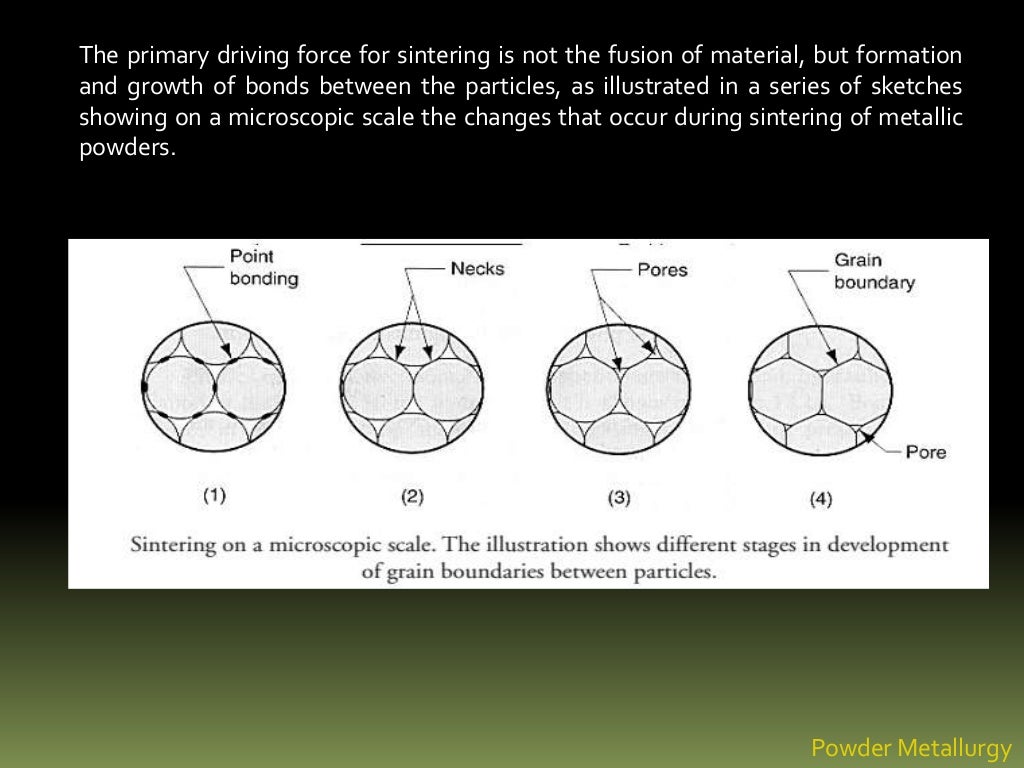 The primary driving force for sintering is not the fusion of material, but formation and growth of bonds between the particles, as illustrated in a series of sketches showing on a microscopic scale the changes that occur during sintering of metallic powders.

Point bonding

Necks

Pores

Grain boundary

Pore

(1)

(2)

(3)

(4)

Sintering on a microscopic scale. The illustration shows different stages in development of grain boundaries between particles.

Powder Metallurgy